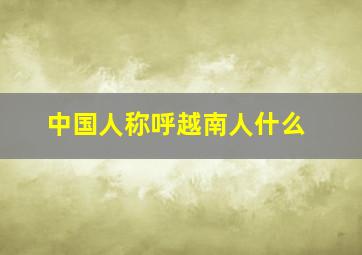 中国人称呼越南人什么